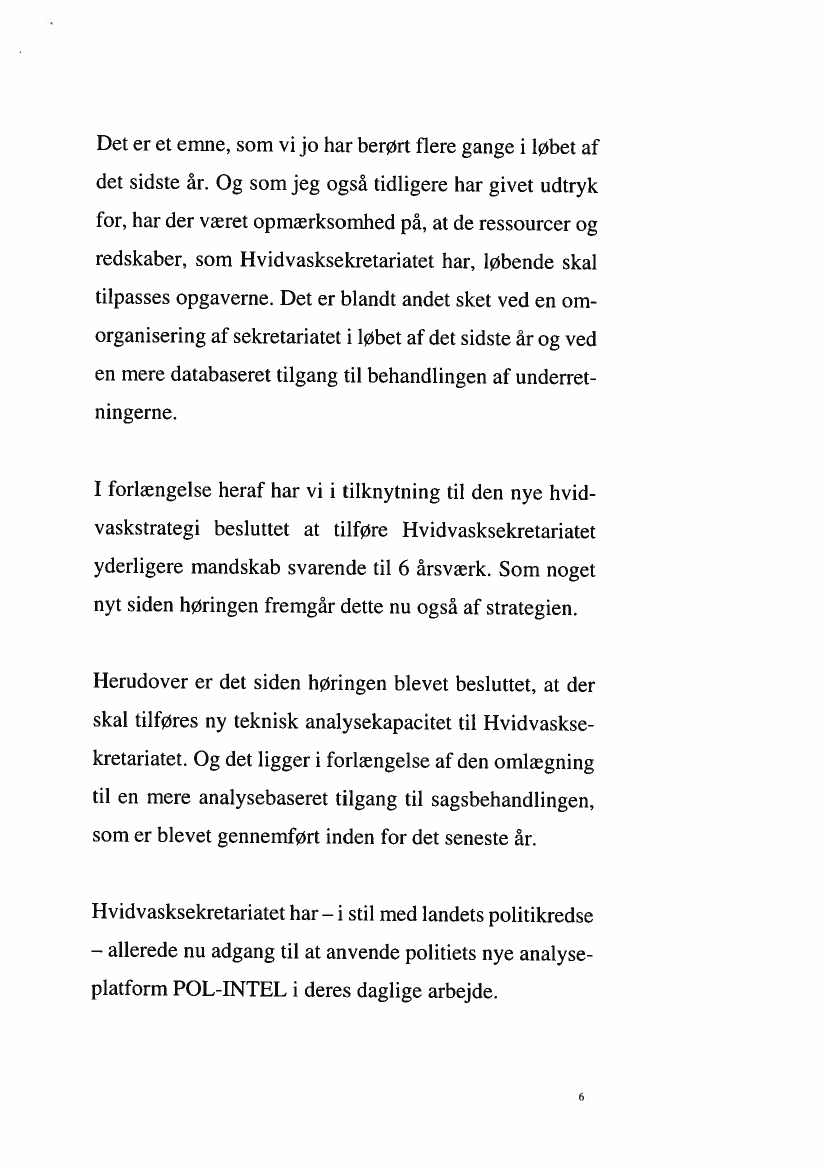 Det er et emne, som vi jo har berørt flere gange i løbet af det sidste år. Og som jeg også tidligere har givet udtryk for, har der været opmærksomhed på, at de ressourcer og redskaber, som Hvidvasksekretariatet har, løbende skal tilpasses opgaverne. Det er blandt andet sket ved en omorganisering af sekretariatet i løbet af det sidste år og ved en mere databaseret tilgang til behandlingen af underretningerne.

I forlængelse heraf har vi i tilknytning til den nye hvidvaskstrategi besluttet at tilføre Hvidvasksekretariatet yderligere mandskab svarende til 6 årsværk. Som noget nyt siden høringen fremgår dette nu også af strategien.

Herudover er det siden høringen blevet besluttet, at der skal tilføres ny teknisk analysekapacitet til Hvidvasksekretariatet. Og det ligger i forlængelse af den omlægning til en mere analysebaseret tilgang til sagsbehandlingen, som er blevet gennemført inden for det seneste år.

Hvidvasksekretariatet har – i stil med landets politikredse – allerede nu adgang til at anvende politiets nye analyseplatform POL-INTEL i deres daglige arbejde.

6